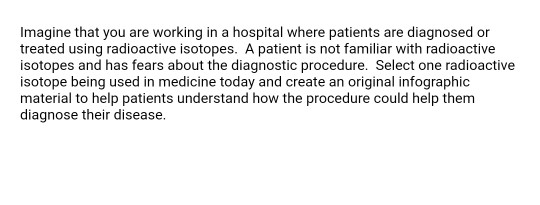 Imagine that you are working in a hospital where patients are diagnosed or treated using radioactive isotopes.  A patient is not familiar with radioactive isotopes and has fears about the diagnostic procedure.  Select one radioactive isotope being used in medicine today and create an original infographic material to help patients understand how the procedure could help them diagnose their disease.